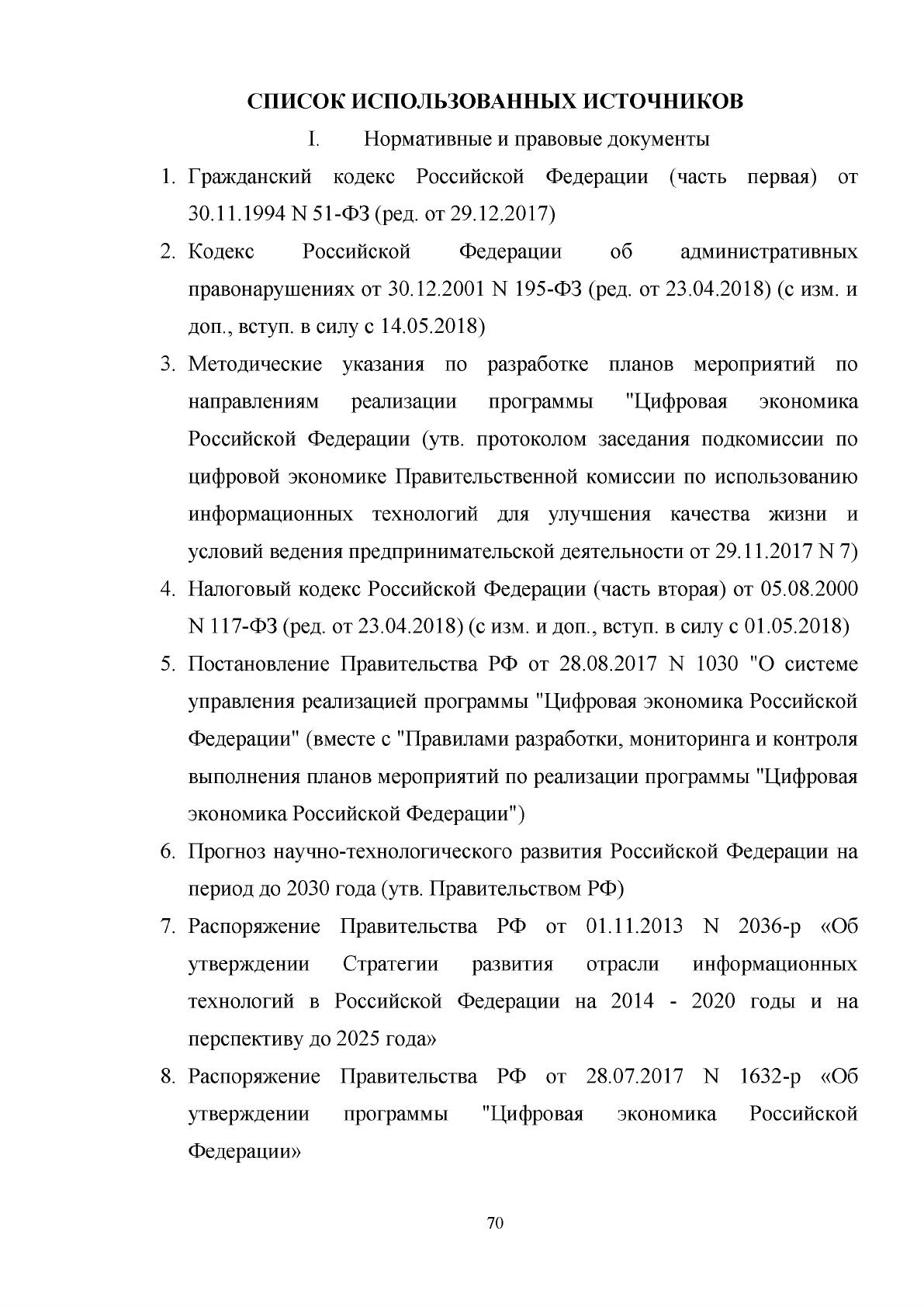 СПИСОК ИСПОЛЬЗОВАННЫХ ИСТОЧНИКОВ

I. Нормативные и правовые документы

1. Гражданский кодекс Российской Федерации (часть первая) от 30.11.1994 N 51-ФЗ (ред. от 29.12.2017)
2. Кодекс Российской Федерации об административных правонарушениях от 30.12.2001 N 195-ФЗ (ред. от 23.04.2018) (с изм. и доп., вступ. в силу с 14.05.2018)
3. Методические указания по разработке планов мероприятий по направлениям реализации программы "Цифровая экономика Российской Федерации (утв. протоколом заседания подкомиссии по цифровой экономике Правительственной комиссии по использованию информационных технологий для улучшения качества жизни и условий ведения предпринимательской деятельности от 29.11.2017 N 7)
4. Налоговый кодекс Российской Федерации (часть вторая) от 05.08.2000 N 117-ФЗ (ред. от 23.04.2018) (с изм. и доп., вступ. в силу с 01.05.2018)
5. Постановление Правительства РФ от 28.08.2017 N 1030 "О системе управления реализацией программы "Цифровая экономика Российской Федерации" (вместе с "Правилами разработки, мониторинга и контроля выполнения планов мероприятий по реализации программы "Цифровая экономика Российской Федерации")
6. Прогноз научно-технологического развития Российской Федерации на период до 2030 года (утв. Правительством РФ)
7. Распоряжение Правительства РФ от 01.11.2013 N 2036-р «Об утверждении Стратегии развития отрасли информационных технологий в Российской Федерации на 2014 - 2020 годы и на перспективу до 2025 года»
8. Распоряжение Правительства РФ от 28.07.2017 N 1632-р «Об утверждении программы "Цифровая экономика Российской Федерации»

70